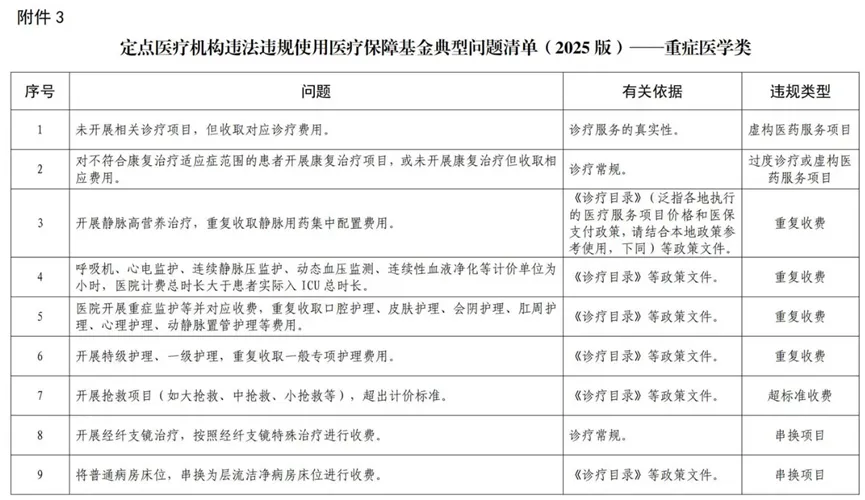 附件 3

定点医疗机构违法违规使用医疗保障基金典型问题清单（2025 版）——重症医学类

| 序号 | 问题 | 有关依据 | 违规类型 |
|---|---|---|---|
| 1 | 未开展相关诊疗项目，但收取对应诊疗费用。 | 诊疗服务的真实性。 | 虚构医药服务项目 |
| 2 | 对不符合康复治疗适应症范围的患者开展康复治疗项目，或未开展康复治疗但收取相应费用。 | 诊疗常规。 | 过度诊疗或虚构医药服务项目 |
| 3 | 开展静脉高营养治疗，重复收取静脉用药集中配置费用。 | 《诊疗目录》（泛指各地执行的医疗服务项目价格和医保支付政策，请结合本地政策参考使用，下同）等政策文件。 | 重复收费 |
| 4 | 呼吸机、心电监护、连续静脉压监护、动态血压监测、连续性血液净化等计价单位为小时，医院计费总时长大于患者实际入 ICU 总时长。 | 《诊疗目录》等政策文件。 | 重复收费 |
| 5 | 医院开展重症监护等并对应收费，重复收取口腔护理、皮肤护理、会阴护理、肛周护理、心理护理、动静脉置管护理等费用。 | 《诊疗目录》等政策文件。 | 重复收费 |
| 6 | 开展特级护理、一级护理，重复收取一般专项护理费用。 | 《诊疗目录》等政策文件。 | 重复收费 |
| 7 | 开展抢救项目（如大抢救、中抢救、小抢救等），超出计价标准。 | 《诊疗目录》等政策文件。 | 超标准收费 |
| 8 | 开展经纤支镜治疗，按照经纤支镜特殊治疗进行收费。 | 诊疗常规。 | 串换项目 |
| 9 | 将普通病房床位，串换为层流洁净病房床位进行收费。 | 《诊疗目录》等政策文件。 | 串换项目 |